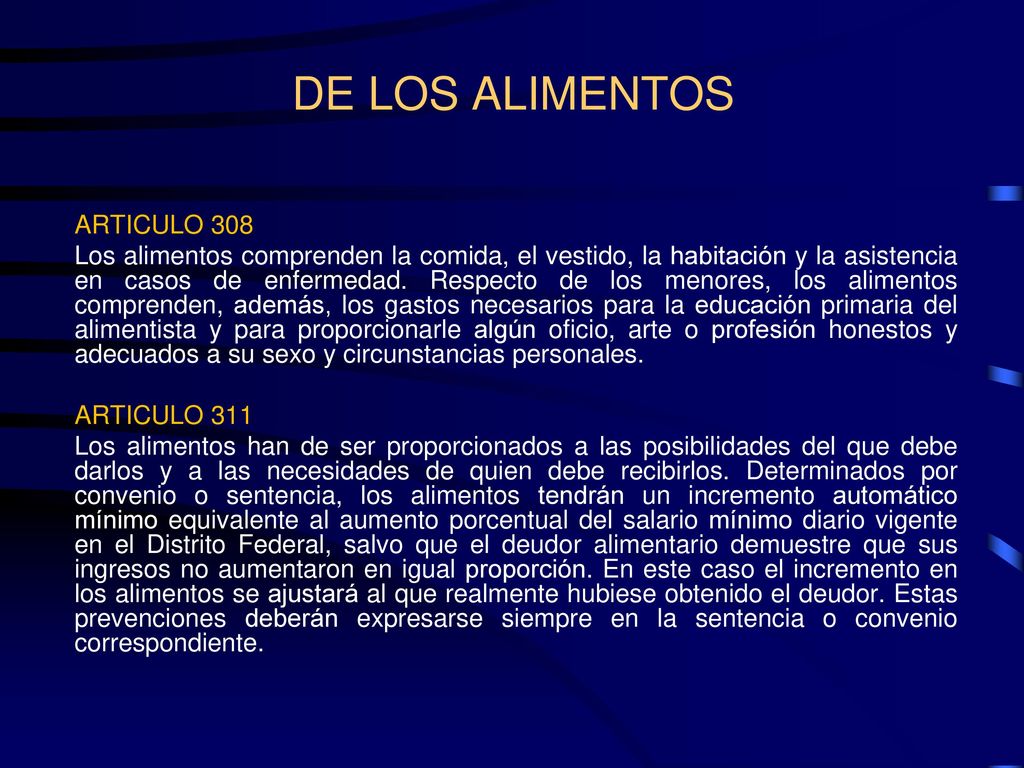 DE LOS ALIMENTOS

ARTICULO 308

Los alimentos comprenden la comida, el vestido, la habitación y la asistencia en casos de enfermedad. Respecto de los menores, los alimentos comprenden, además, los gastos necesarios para la educación primaria del alimentista y para proporcionarle algún oficio, arte o profesión honestos y adecuados a su sexo y circunstancias personales.

ARTICULO 311

Los alimentos han de ser proporcionados a las posibilidades del que debe darlos y a las necesidades de quien debe recibirlos. Determinados por convenio o sentencia, los alimentos tendrán un incremento automático mínimo equivalente al aumento porcentual del salario mínimo diario vigente en el Distrito Federal, salvo que el deudor alimentario demuestre que sus ingresos no aumentaron en igual proporción. En este caso el incremento en los alimentos se ajustará al que realmente hubiese obtenido el deudor. Estas prevenciones deberán expresarse siempre en la sentencia o convenio correspondiente.